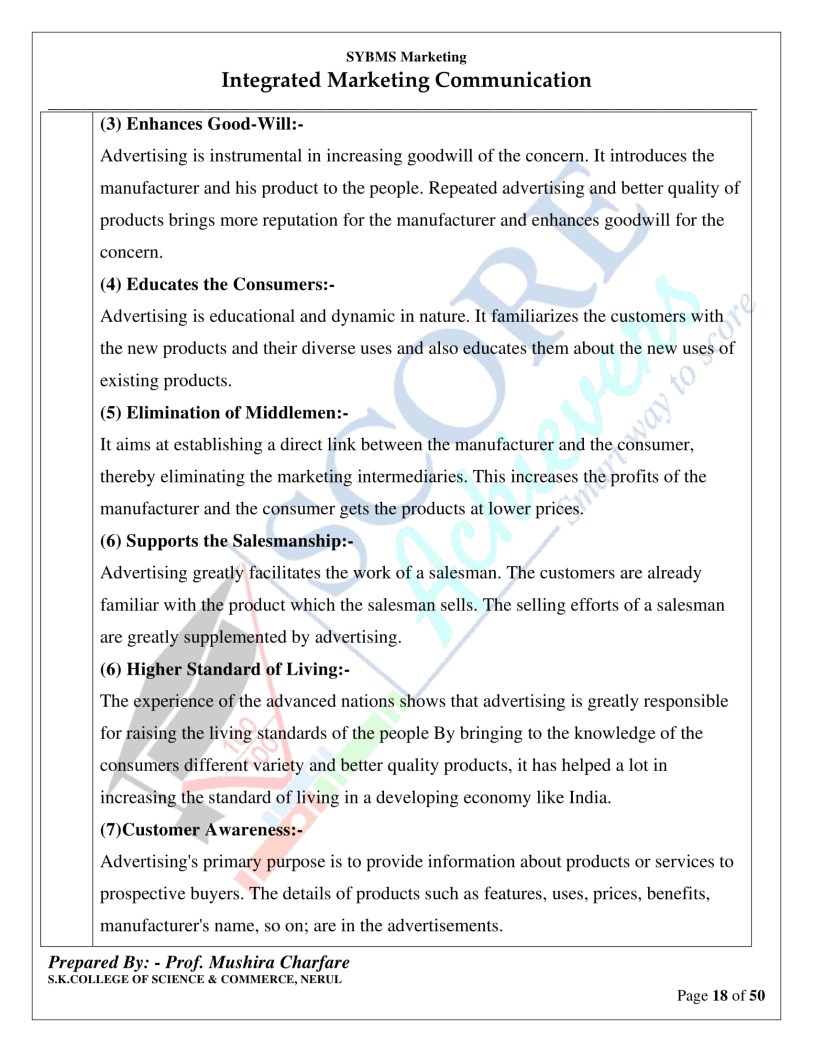 SYBMS Marketing
Integrated Marketing Communication

(3) Enhances Good-Will:-
Advertising is instrumental in increasing goodwill of the concern. It introduces the manufacturer and his product to the people. Repeated advertising and better quality of products brings more reputation for the manufacturer and enhances goodwill for the concern.

(4) Educates the Consumers:-
Advertising is educational and dynamic in nature. It familiarizes the customers with the new products and their diverse uses and also educates them about the new uses of existing products.

(5) Elimination of Middlemen:-
It aims at establishing a direct link between the manufacturer and the consumer, thereby eliminating the marketing intermediaries. This increases the profits of the manufacturer and the consumer gets the products at lower prices.

(6) Supports the Salesmanship:-
Advertising greatly facilitates the work of a salesman. The customers are already familiar with the product which the salesman sells. The selling efforts of a salesman are greatly supplemented by advertising.

(6) Higher Standard of Living:-
The experience of the advanced nations shows that advertising is greatly responsible for raising the living standards of the people By bringing to the knowledge of the consumers different variety and better quality products, it has helped a lot in increasing the standard of living in a developing economy like India.

(7)Customer Awareness:-
Advertising's primary purpose is to provide information about products or services to prospective buyers. The details of products such as features, uses, prices, benefits, manufacturer's name, so on; are in the advertisements.

SCORE Achievers Smart way to score

Prepared By: - Prof. Mushira Charfare
S.K.COLLEGE OF SCIENCE & COMMERCE, NERUL

Page 18 of 50